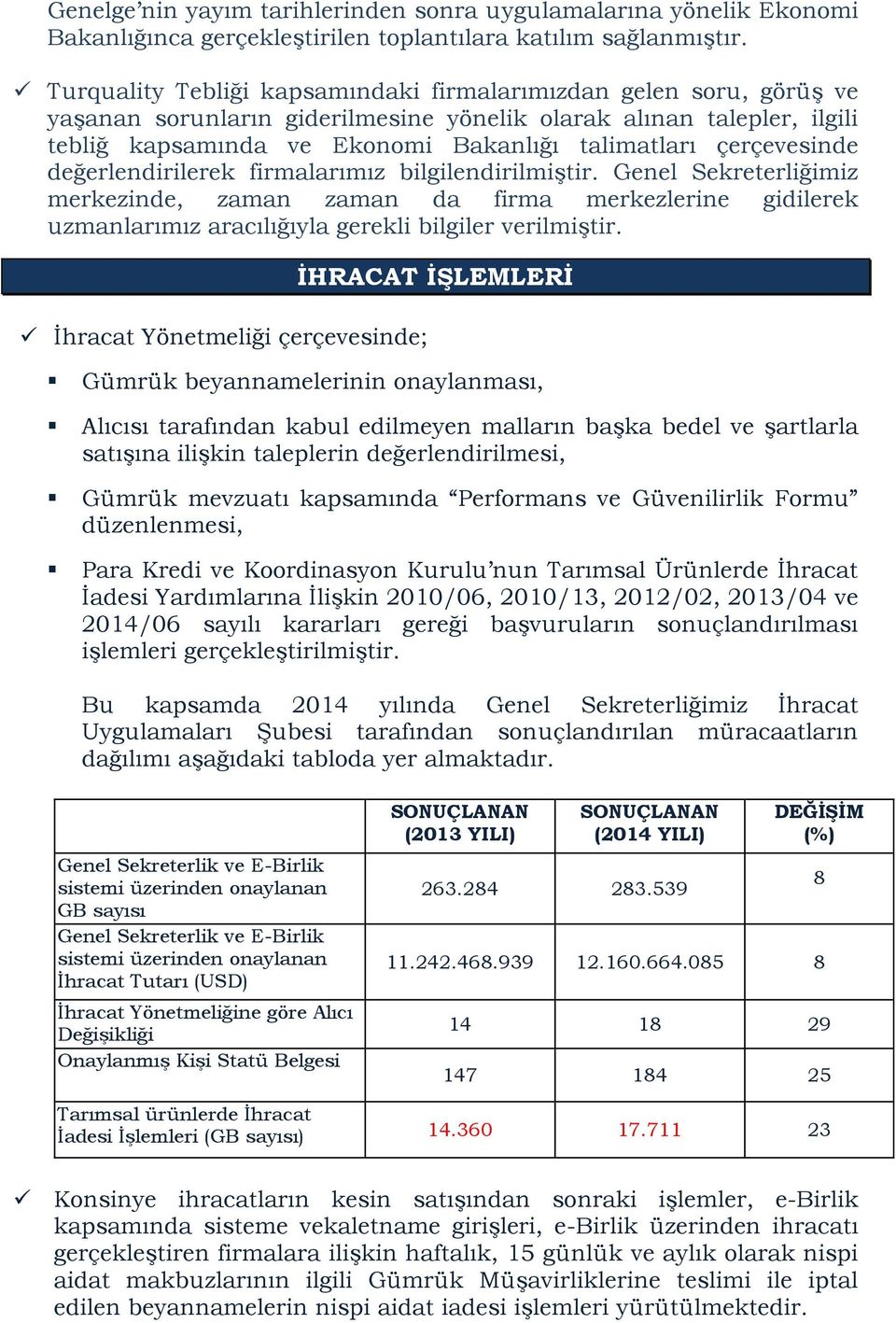 Genelge'nin yayım tarihlerinden sonra uygulamalarına yönelik Ekonomi Bakanlığınca gerçekleştirilen toplantılara katılım sağlanmıştır.

✓ Turquality Tebliği kapsamındaki firmalarımızdan gelen soru, görüş ve yaşanan sorunların giderilmesine yönelik olarak alınan talepler, ilgili tebliğ kapsamında ve Ekonomi Bakanlığı talimatları çerçevesinde değerlendirilerek firmalarımız bilgilendirilmiştir. Genel Sekreterliğimiz merkezinde, zaman zaman da firma merkezlerine gidilerek uzmanlarımız aracılığıyla gerekli bilgiler verilmiştir.

İHRACAT İŞLEMLERİ

✓ İhracat Yönetmeliği çerçevesinde;

▪ Gümrük beyannamelerinin onaylanması,

▪ Alıcısı tarafından kabul edilmeyen malların başka bedel ve şartlarla satışına ilişkin taleplerin değerlendirilmesi,

▪ Gümrük mevzuatı kapsamında "Performans ve Güvenilirlik Formu" düzenlenmesi,

▪ Para Kredi ve Koordinasyon Kurulu'nun Tarımsal Ürünlerde İhracat İadesi Yardımlarına İlişkin 2010/06, 2010/13, 2012/02, 2013/04 ve 2014/06 sayılı kararları gereği başvuruların sonuçlandırılması işlemleri gerçekleştirilmiştir.

Bu kapsamda 2014 yılında Genel Sekreterliğimiz İhracat Uygulamaları Şubesi tarafından sonuçlandırılan müracaatların dağılımı aşağıdaki tabloda yer almaktadır.

| | SONUÇLANAN (2013 YILI) | SONUÇLANAN (2014 YILI) | DEĞİŞİM (%) |
|---|---|---|---|
| Genel Sekreterlik ve E-Birlik sistemi üzerinden onaylanan GB sayısı | 263.284 | 283.539 | 8 |
| Genel Sekreterlik ve E-Birlik sistemi üzerinden onaylanan İhracat Tutarı (USD) | 11.242.468.939 | 12.160.664.085 | 8 |
| İhracat Yönetmeliğine göre Alıcı Değişikliği | 14 | 18 | 29 |
| Onaylanmış Kişi Statü Belgesi | 147 | 184 | 25 |
| Tarımsal ürünlerde İhracat İadesi İşlemleri (GB sayısı) | 14.360 | 17.711 | 23 |

✓ Konsinye ihracatların kesin satışından sonraki işlemler, e-Birlik kapsamında sisteme vekaletname girişleri, e-Birlik üzerinden ihracatı gerçekleştiren firmalara ilişkin haftalık, 15 günlük ve aylık olarak nispi aidat makbuzlarının ilgili Gümrük Müşavirliklerine teslimi ile iptal edilen beyannamelerin nispi aidat iadesi işlemleri yürütülmektedir.